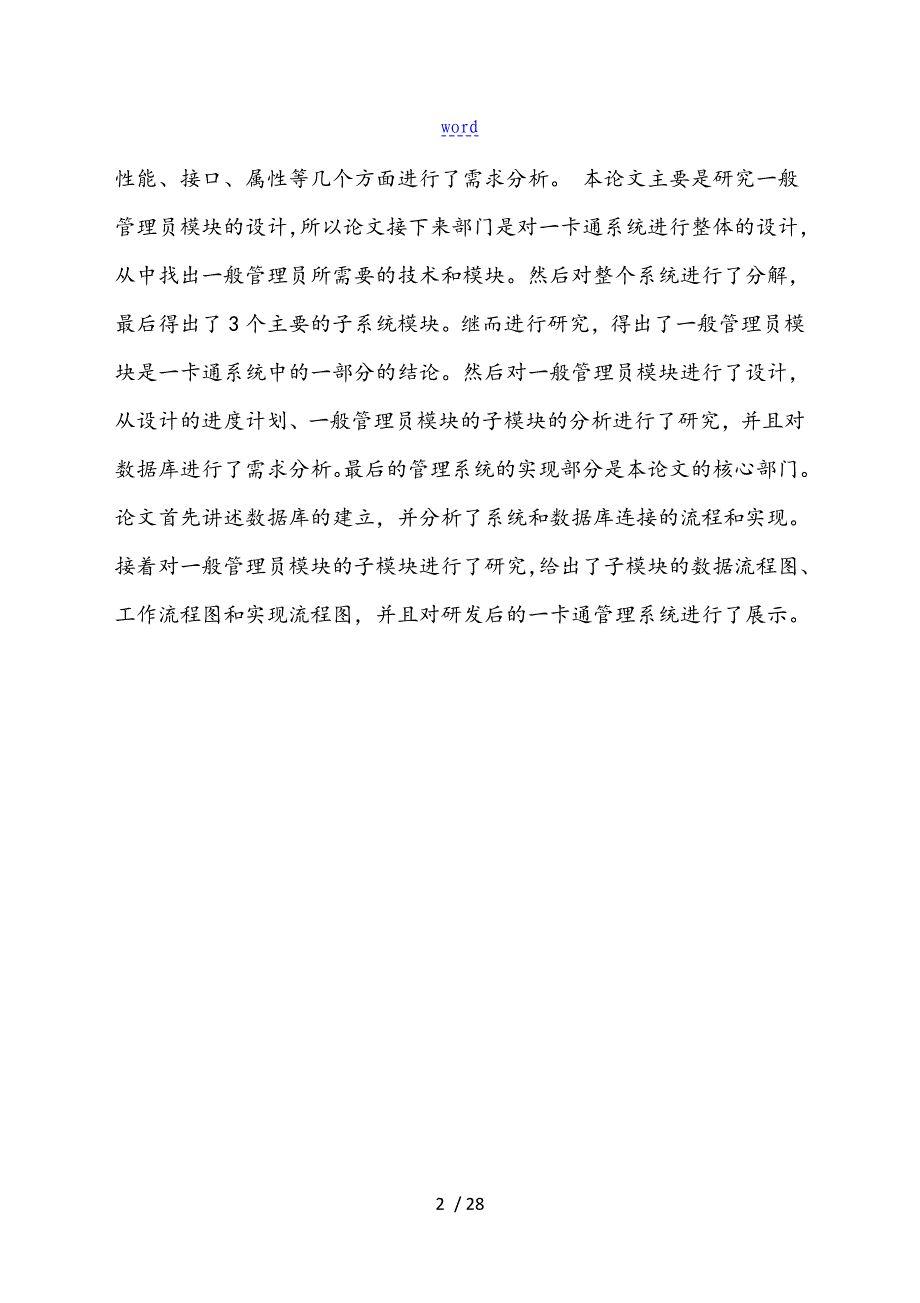 word

性能、接口、属性等几个方面进行了需求分析。 本论文主要是研究一般管理员模块的设计,所以论文接下来部门是对一卡通系统进行整体的设计，从中找出一般管理员所需要的技术和模块。然后对整个系统进行了分解，最后得出了3个主要的子系统模块。继而进行研究，得出了一般管理员模块是一卡通系统中的一部分的结论。然后对一般管理员模块进行了设计，从设计的进度计划、一般管理员模块的子模块的分析进行了研究，并且对数据库进行了需求分析。最后的管理系统的实现部分是本论文的核心部门。论文首先讲述数据库的建立，并分析了系统和数据库连接的流程和实现。接着对一般管理员模块的子模块进行了研究,给出了子模块的数据流程图、工作流程图和实现流程图，并且对研发后的一卡通管理系统进行了展示。

2 / 28